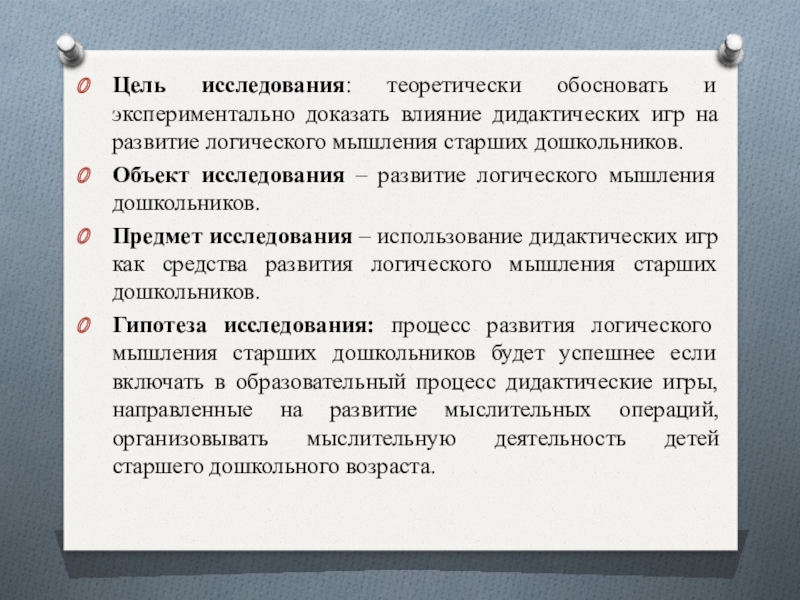 Цель исследования: теоретически обосновать и экспериментально доказать влияние дидактических игр на развитие логического мышления старших дошкольников.

Объект исследования – развитие логического мышления дошкольников.

Предмет исследования – использование дидактических игр как средства развития логического мышления старших дошкольников.

Гипотеза исследования: процесс развития логического мышления старших дошкольников будет успешнее если включать в образовательный процесс дидактические игры, направленные на развитие мыслительных операций, организовывать мыслительную деятельность детей старшего дошкольного возраста.